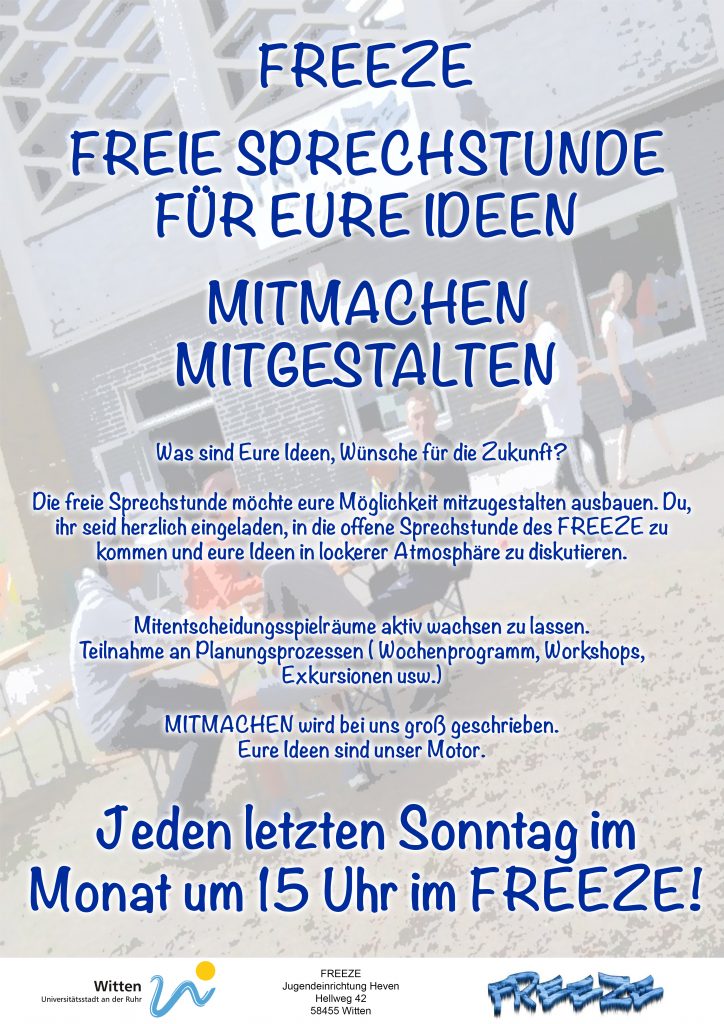 FREEZE

FREIE SPRECHSTUNDE FÜR EURE IDEEN

MITMACHEN
MITGESTALTEN

Was sind Eure Ideen, Wünsche für die Zukunft?

Die freie Sprechstunde möchte eure Möglichkeit mitzugestalten ausbauen. Du, ihr seid herzlich eingeladen, in die offene Sprechstunde des FREEZE zu kommen und eure Ideen in lockerer Atmosphäre zu diskutieren.

Mitentscheidungsspielräume aktiv wachsen zu lassen.
Teilnahme an Planungsprozessen ( Wochenprogramm, Workshops, Exkursionen usw.)

MITMACHEN wird bei uns groß geschrieben.
Eure Ideen sind unser Motor.

Jeden letzten Sonntag im Monat um 15 Uhr im FREEZE!

Witten
Universitätsstadt an der Ruhr

FREEZE
Jugendeinrichtung Heven
Hellweg 42
58455 Witten

FREEZE